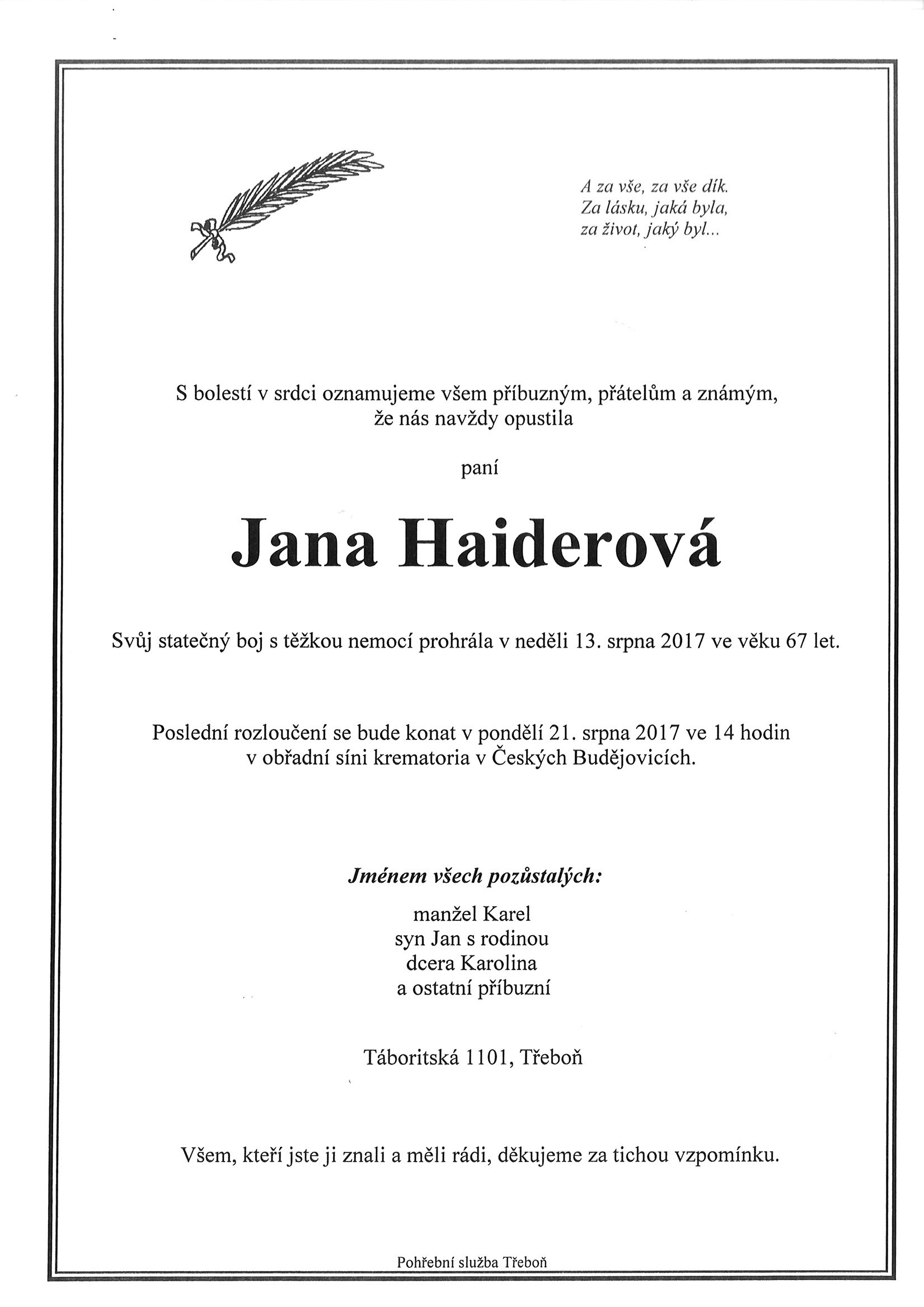 A za vše, za vše dík.
Za lásku, jaká byla,
za život, jaký byl...

S bolestí v srdci oznamujeme všem příbuzným, přátelům a známým, že nás navždy opustila

paní

Jana Haiderová

Svůj statečný boj s těžkou nemocí prohrála v neděli 13. srpna 2017 ve věku 67 let.

Poslední rozloučení se bude konat v pondělí 21. srpna 2017 ve 14 hodin v obřadní síni krematoria v Českých Budějovicích.

Jménem všech pozůstalých:

manžel Karel
syn Jan s rodinou
dcera Karolina
a ostatní příbuzní

Táboritská 1101, Třeboň

Všem, kteří jste ji znali a měli rádi, děkujeme za tichou vzpomínku.

Pohřební služba Třeboň